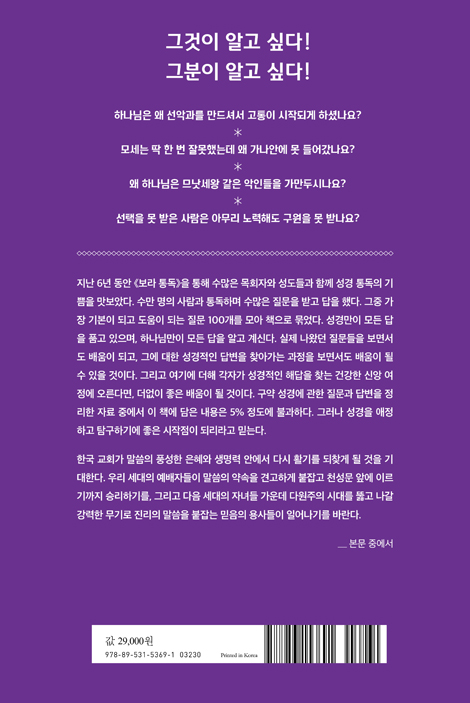 그것이 알고 싶다!
그분이 알고 싶다!

하나님은 왜 선악과를 만드셔서 고통이 시작되게 하셨나요?
*
모세는 딱 한 번 잘못했는데 왜 가나안에 못 들어갔나요?
*
왜 하나님은 므낫세왕 같은 악인들을 가만두시나요?
*
선택을 못 받은 사람은 아무리 노력해도 구원을 못 받나요?

지난 6년 동안 《보라 통독》을 통해 수많은 목회자와 성도들과 함께 성경 통독의 기쁨을 맛보았다. 수만 명의 사람과 통독하며 수많은 질문을 받고 답을 했다. 그중 가장 기본이 되고 도움이 되는 질문 100개를 모아 책으로 묶었다. 성경만이 모든 답을 품고 있으며, 하나님만이 모든 답을 알고 계신다. 실제 나왔던 질문들을 보면서도 배움이 되고, 그에 대한 성경적인 답변을 찾아가는 과정을 보면서도 배움이 될 수 있을 것이다. 그리고 여기에 더해 각자가 성경적인 해답을 찾는 건강한 신앙 여정에 오른다면, 더없이 좋은 배움이 될 것이다. 구약 성경에 관한 질문과 답변을 정리한 자료 중에서 이 책에 담은 내용은 5% 정도에 불과하다. 그러나 성경을 애정하고 탐구하기에 좋은 시작점이 되리라고 믿는다.

한국 교회가 말씀의 풍성한 은혜와 생명력 안에서 다시 활기를 되찾게 될 것을 기대한다. 우리 세대의 예배자들이 말씀의 약속을 견고하게 붙잡고 천성문 앞에 이르기까지 승리하기를, 그리고 다음 세대의 자녀들 가운데 다원주의 시대를 뚫고 나갈 강력한 무기로 진리의 말씀을 붙잡는 믿음의 용사들이 일어나기를 바란다.

__ 본문 중에서

값 29,000원
978-89-531-5369-1 03230
Printed in Korea